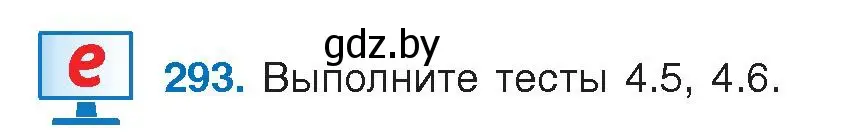 e

gdz.by

293. Выполните тесты 4.5, 4.6.